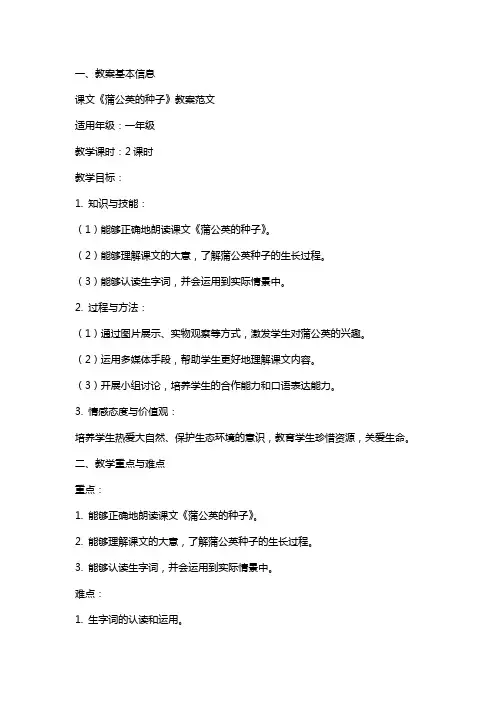 一、教案基本信息

课文《蒲公英的种子》教案范文

适用年级：一年级

教学课时：2 课时

教学目标：

1. 知识与技能：

（1）能够正确地朗读课文《蒲公英的种子》。

（2）能够理解课文的大意，了解蒲公英种子的生长过程。

（3）能够认读生字词，并会运用到实际情景中。

2. 过程与方法：

（1）通过图片展示、实物观察等方式，激发学生对蒲公英的兴趣。

（2）运用多媒体手段，帮助学生更好地理解课文内容。

（3）开展小组讨论，培养学生的合作能力和口语表达能力。

3. 情感态度与价值观：

培养学生热爱大自然、保护生态环境的意识，教育学生珍惜资源，关爱生命。

二、教学重点与难点

重点：

1. 能够正确地朗读课文《蒲公英的种子》。

2. 能够理解课文的大意，了解蒲公英种子的生长过程。

3. 能够认读生字词，并会运用到实际情景中。

难点：

1. 生字词的认读和运用。